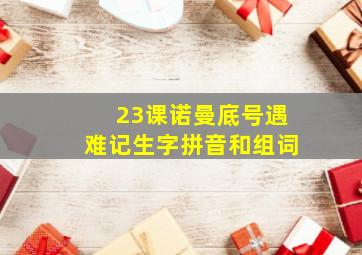 23课诺曼底号遇难记生字拼音和组词